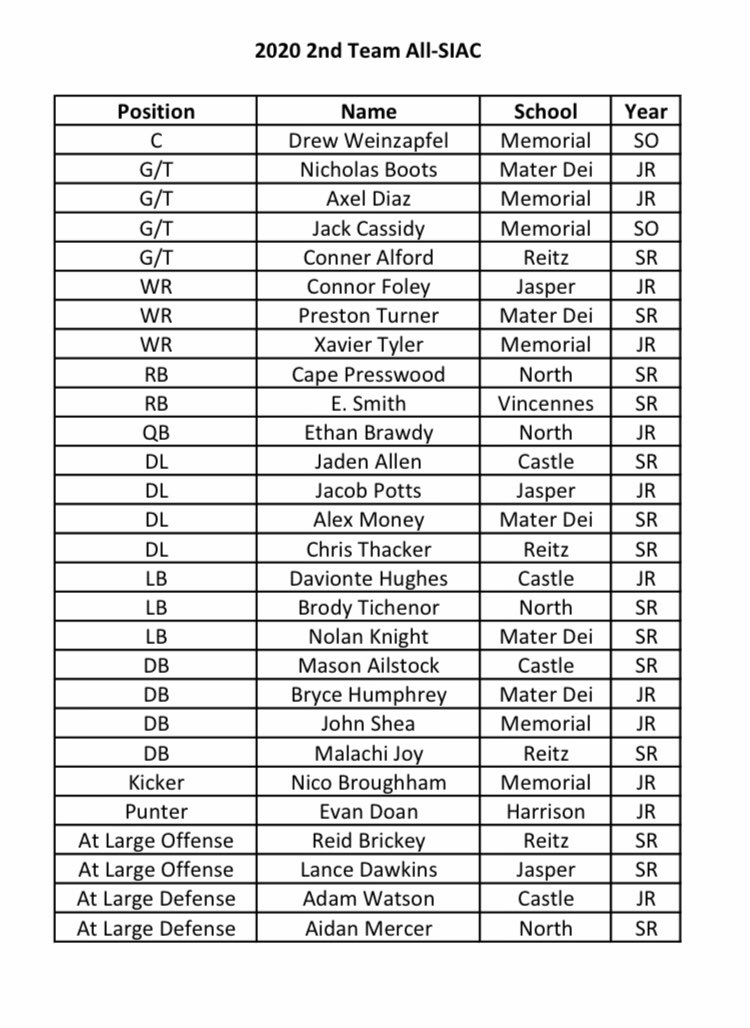 2020 2nd Team All-SIAC

| Position | Name | School | Year |
|---|---|---|---|
| C | Drew Weinzapfel | Memorial | SO |
| G/T | Nicholas Boots | Mater Dei | JR |
| G/T | Axel Diaz | Memorial | JR |
| G/T | Jack Cassidy | Memorial | SO |
| G/T | Conner Alford | Reitz | SR |
| WR | Connor Foley | Jasper | JR |
| WR | Preston Turner | Mater Dei | SR |
| WR | Xavier Tyler | Memorial | JR |
| RB | Cape Presswood | North | SR |
| RB | E. Smith | Vincennes | SR |
| QB | Ethan Brawdy | North | JR |
| DL | Jaden Allen | Castle | SR |
| DL | Jacob Potts | Jasper | JR |
| DL | Alex Money | Mater Dei | SR |
| DL | Chris Thacker | Reitz | SR |
| LB | Davionte Hughes | Castle | JR |
| LB | Brody Tichenor | North | SR |
| LB | Nolan Knight | Mater Dei | SR |
| DB | Mason Ailstock | Castle | SR |
| DB | Bryce Humphrey | Mater Dei | JR |
| DB | John Shea | Memorial | JR |
| DB | Malachi Joy | Reitz | SR |
| Kicker | Nico Broughham | Memorial | JR |
| Punter | Evan Doan | Harrison | JR |
| At Large Offense | Reid Brickey | Reitz | SR |
| At Large Offense | Lance Dawkins | Jasper | SR |
| At Large Defense | Adam Watson | Castle | JR |
| At Large Defense | Aidan Mercer | North | SR |